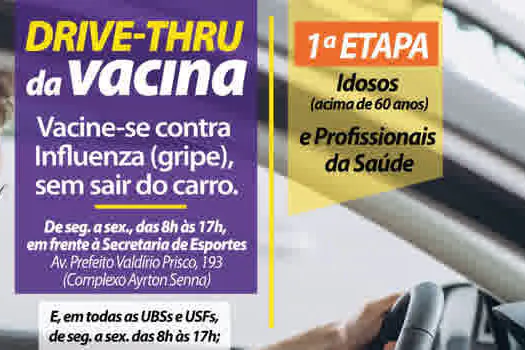 DRIVE-THRU
da vacina

Vacine-se contra Influenza (gripe), sem sair do carro.

De seg. a sex., das 8h às 17h, em frente à Secretaria de Esportes
Av. Prefeito Valdírio Prisco, 193
(Complexo Ayrton Senna)

E, em todas as UBSs e USFs, de seg. a sex. das 8h às 17h;

1ª ETAPA
Idosos
(acima de 60 anos)
e Profissionais da Saúde